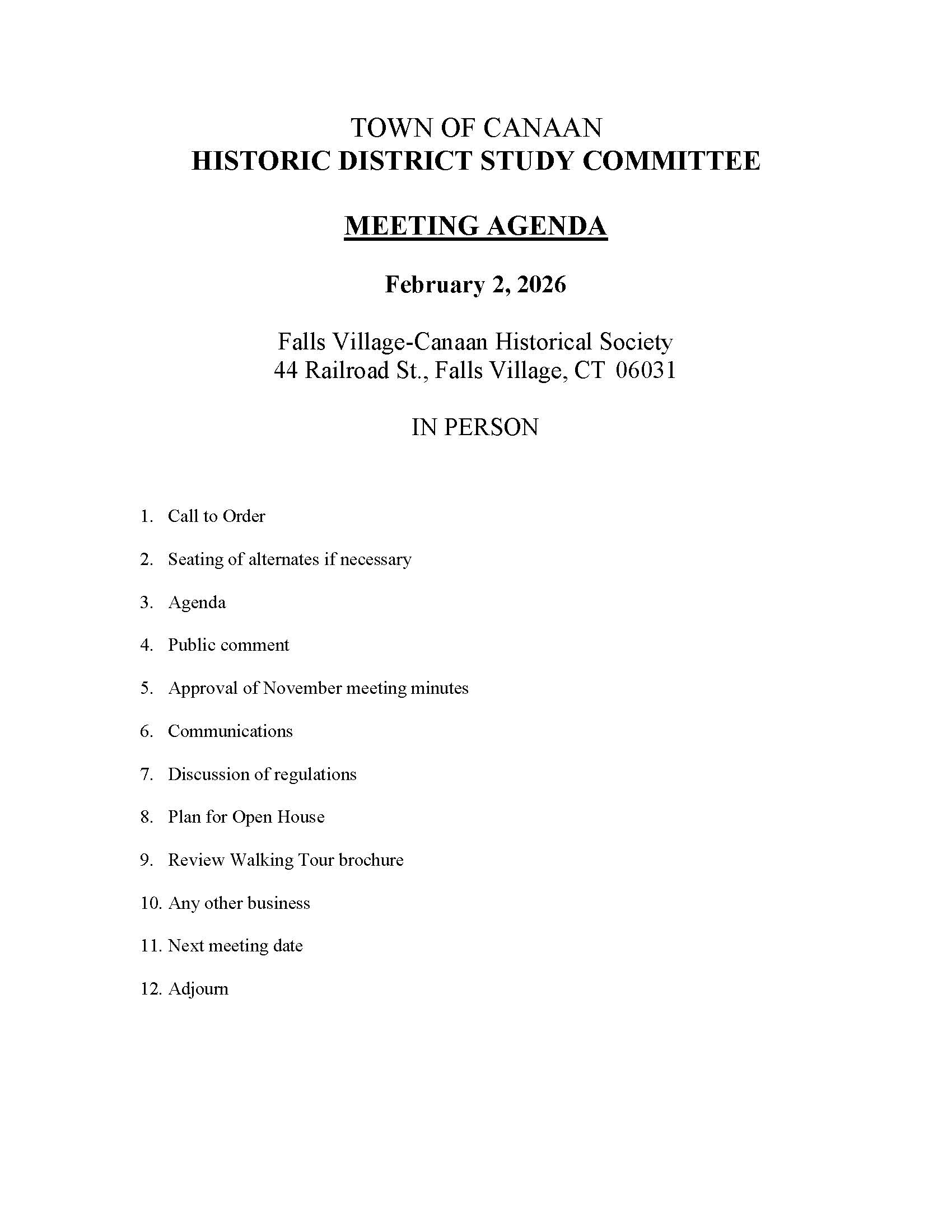 TOWN OF CANAAN
HISTORIC DISTRICT STUDY COMMITTEE

MEETING AGENDA

February 2, 2026

Falls Village-Canaan Historical Society
44 Railroad St., Falls Village, CT 06031

IN PERSON

1. Call to Order
2. Seating of alternates if necessary
3. Agenda
4. Public comment
5. Approval of November meeting minutes
6. Communications
7. Discussion of regulations
8. Plan for Open House
9. Review Walking Tour brochure
10. Any other business
11. Next meeting date
12. Adjourn